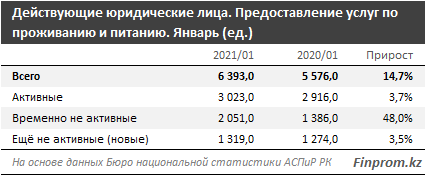 Действующие юридические лица. Предоставление услуг по проживанию и питанию. Январь (ед.)

| | 2021/01 | 2020/01 | Прирост |
|---|---|---|---|
| Всего | 6 393,0 | 5 576,0 | 14,7% |
| Активные | 3 023,0 | 2 916,0 | 3,7% |
| Временно не активные | 2 051,0 | 1 386,0 | 48,0% |
| Ещё не активные (новые) | 1 319,0 | 1 274,0 | 3,5% |

На основе данных Бюро национальной статистики АСПиР РК Finprom.kz